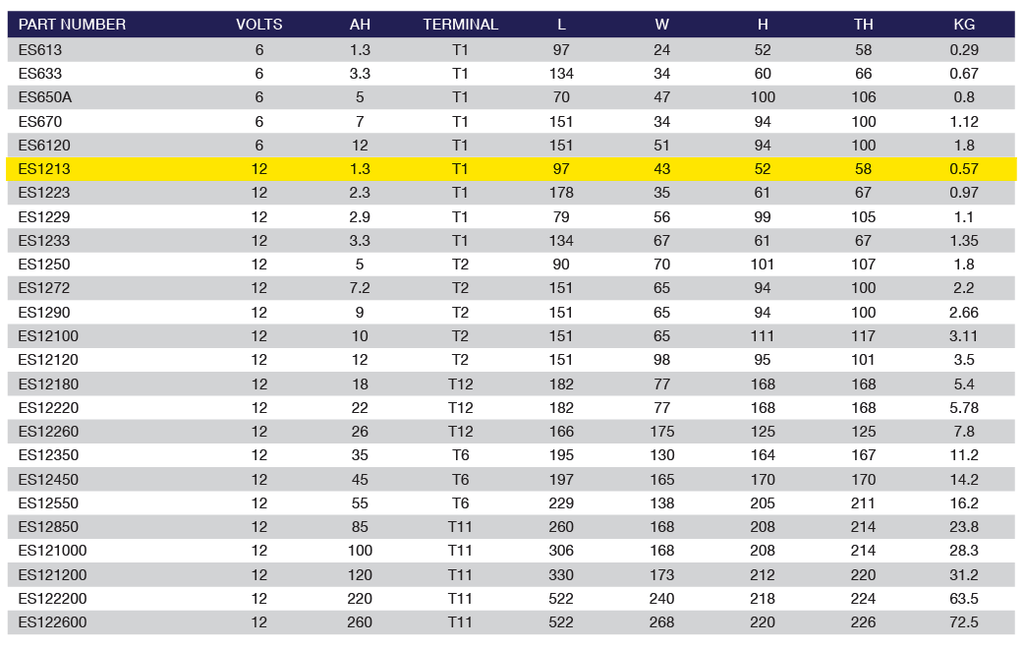 | PART NUMBER | VOLTS | AH | TERMINAL | L | W | H | TH | KG |
|---|---|---|---|---|---|---|---|---|
| ES613 | 6 | 1.3 | T1 | 97 | 24 | 52 | 58 | 0.29 |
| ES633 | 6 | 3.3 | T1 | 134 | 34 | 60 | 66 | 0.67 |
| ES650A | 6 | 5 | T1 | 70 | 47 | 100 | 106 | 0.8 |
| ES670 | 6 | 7 | T1 | 151 | 34 | 94 | 100 | 1.12 |
| ES6120 | 6 | 12 | T1 | 151 | 51 | 94 | 100 | 1.8 |
| ES1213 | 12 | 1.3 | T1 | 97 | 43 | 52 | 58 | 0.57 |
| ES1223 | 12 | 2.3 | T1 | 178 | 35 | 61 | 67 | 0.97 |
| ES1229 | 12 | 2.9 | T1 | 79 | 56 | 99 | 105 | 1.1 |
| ES1233 | 12 | 3.3 | T1 | 134 | 67 | 61 | 67 | 1.35 |
| ES1250 | 12 | 5 | T2 | 90 | 70 | 101 | 107 | 1.8 |
| ES1272 | 12 | 7.2 | T2 | 151 | 65 | 94 | 100 | 2.2 |
| ES1290 | 12 | 9 | T2 | 151 | 65 | 94 | 100 | 2.66 |
| ES12100 | 12 | 10 | T2 | 151 | 65 | 111 | 117 | 3.11 |
| ES12120 | 12 | 12 | T2 | 151 | 98 | 95 | 101 | 3.5 |
| ES12180 | 12 | 18 | T12 | 182 | 77 | 168 | 168 | 5.4 |
| ES12220 | 12 | 22 | T12 | 182 | 77 | 168 | 168 | 5.78 |
| ES12260 | 12 | 26 | T12 | 166 | 175 | 125 | 125 | 7.8 |
| ES12350 | 12 | 35 | T6 | 195 | 130 | 164 | 167 | 11.2 |
| ES12450 | 12 | 45 | T6 | 197 | 165 | 170 | 170 | 14.2 |
| ES12550 | 12 | 55 | T6 | 229 | 138 | 205 | 211 | 16.2 |
| ES12850 | 12 | 85 | T11 | 260 | 168 | 208 | 214 | 23.8 |
| ES121000 | 12 | 100 | T11 | 306 | 168 | 208 | 214 | 28.3 |
| ES121200 | 12 | 120 | T11 | 330 | 173 | 212 | 220 | 31.2 |
| ES122200 | 12 | 220 | T11 | 522 | 240 | 218 | 224 | 63.5 |
| ES122600 | 12 | 260 | T11 | 522 | 268 | 220 | 226 | 72.5 |